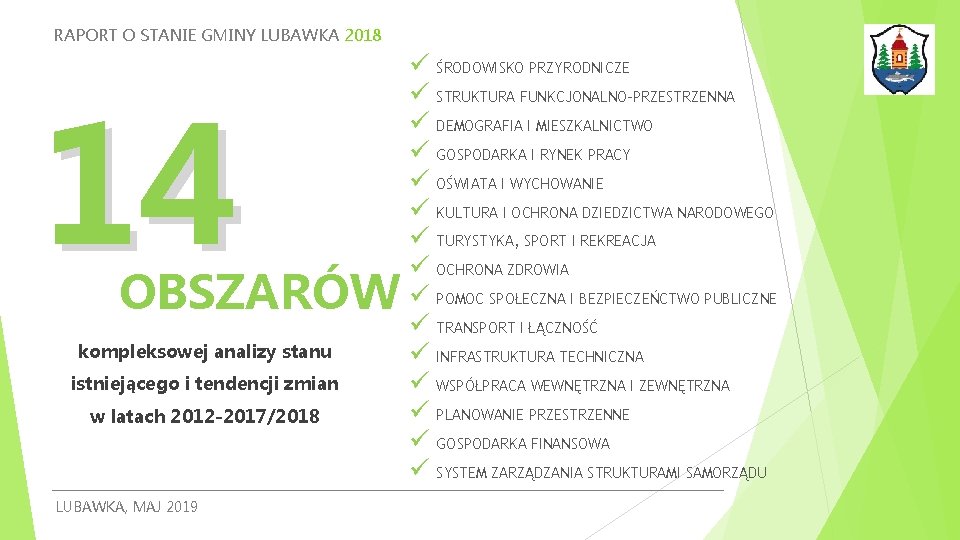 RAPORT O STANIE GMINY LUBAWKA 2018

14

OBSZARÓW

kompleksowej analizy stanu istniejącego i tendencji zmian w latach 2012-2017/2018

✓ ŚRODOWISKO PRZYRODNICZE
✓ STRUKTURA FUNKCJONALNO-PRZESTRZENNA
✓ DEMOGRAFIA I MIESZKALNICTWO
✓ GOSPODARKA I RYNEK PRACY
✓ OŚWIATA I WYCHOWANIE
✓ KULTURA I OCHRONA DZIEDZICTWA NARODOWEGO
✓ TURYSTYKA, SPORT I REKREACJA
✓ OCHRONA ZDROWIA
✓ POMOC SPOŁECZNA I BEZPIECZEŃCTWO PUBLICZNE
✓ TRANSPORT I ŁĄCZNOŚĆ
✓ INFRASTRUKTURA TECHNICZNA
✓ WSPÓŁPRACA WEWNĘTRZNA I ZEWNĘTRZNA
✓ PLANOWANIE PRZESTRZENNE
✓ GOSPODARKA FINANSOWA
✓ SYSTEM ZARZĄDZANIA STRUKTURAMI SAMORZĄDU

LUBAWKA, MAJ 2019